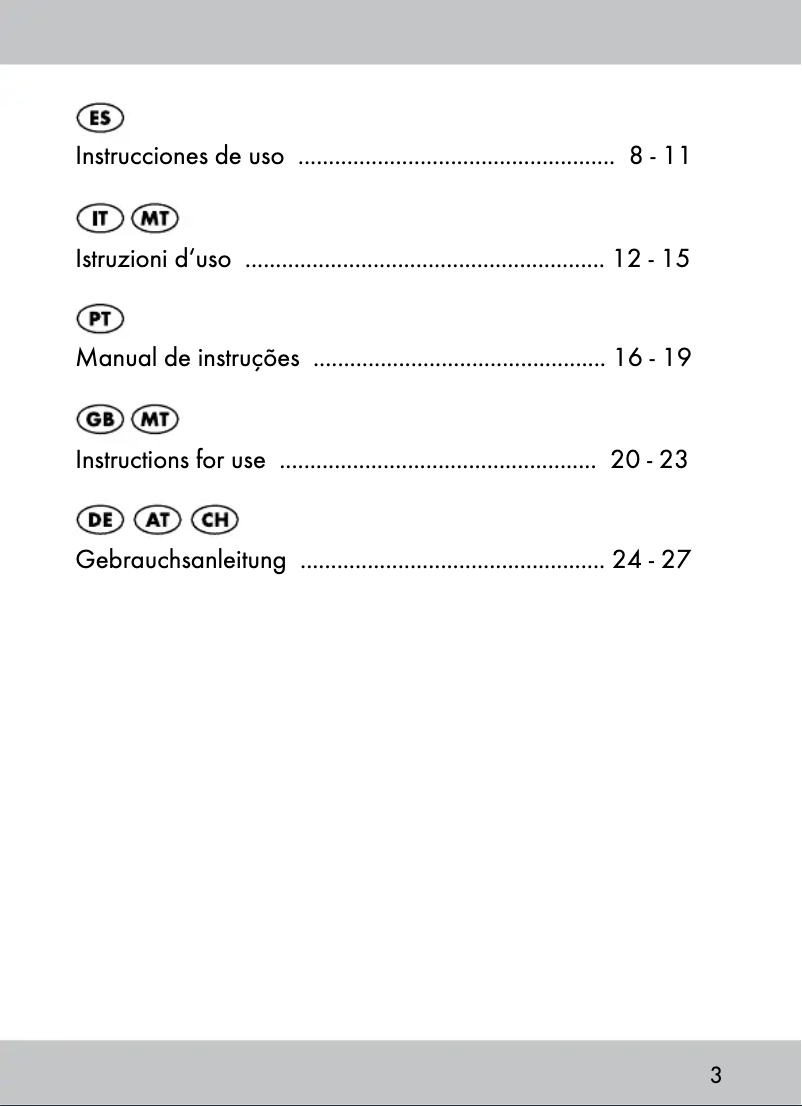 ES
Instrucciones de uso .................................................... 8 - 11

IT MT
Istruzioni d'uso ........................................................... 12 - 15

PT
Manual de instruções ................................................ 16 - 19

GB MT
Instructions for use .................................................... 20 - 23

DE AT CH
Gebrauchsanleitung .................................................. 24 - 27

3